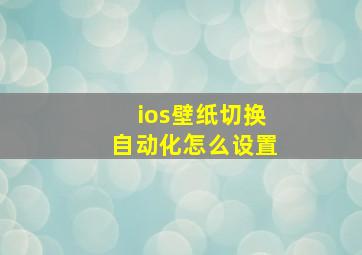 ios壁纸切换
自动化怎么设置